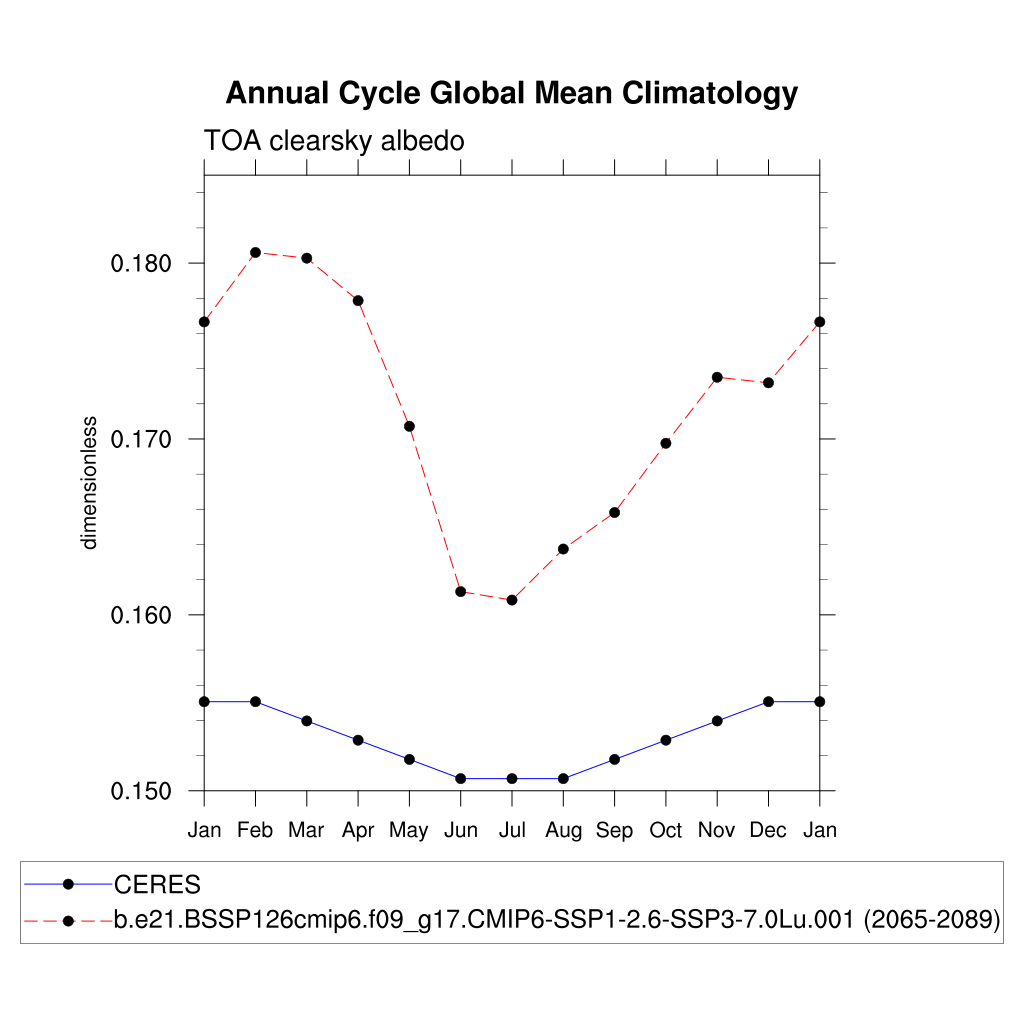 Annual Cycle Global Mean Climatology

TOA clearsky albedo

dimensionless

0.180
0.170
0.160
0.150

Jan Feb Mar Apr May Jun Jul Aug Sep Oct Nov Dec Jan

CERES
b.e21.BSSP126cmip6.f09_g17.CMIP6-SSP1-2.6-SSP3-7.0Lu.001 (2065-2089)